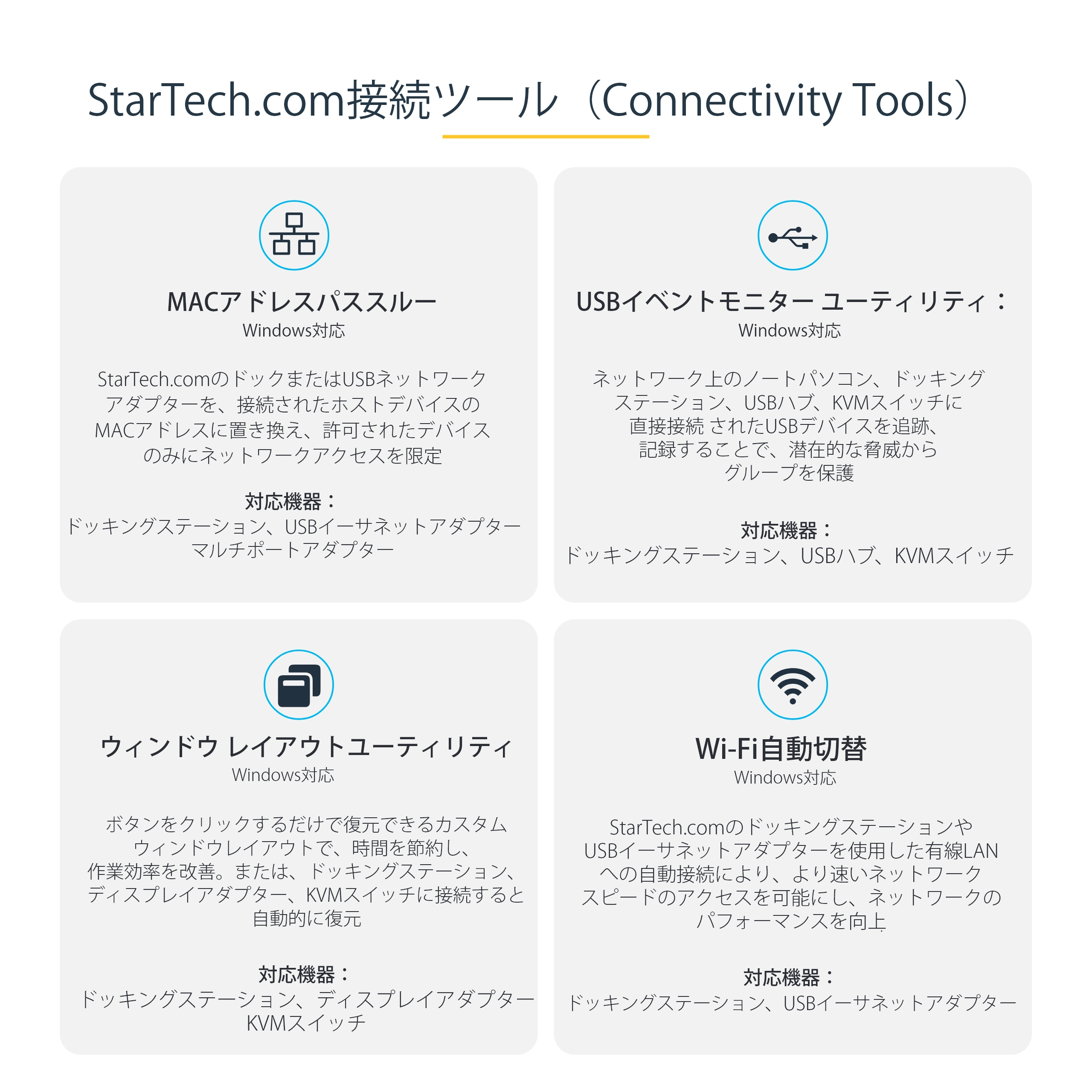 StarTech.com接続ツール（Connectivity Tools）

MACアドレスパススルー
Windows対応

StarTech.comのドックまたはUSBネットワークアダプターを、接続されたホストデバイスのMACアドレスに置き換え、許可されたデバイスのみにネットワークアクセスを限定

対応機器：
ドッキングステーション、USBイーサネットアダプター
マルチポートアダプター

USBイベントモニター ユーティリティ：
Windows対応

ネットワーク上のノートパソコン、ドッキングステーション、USBハブ、KVMスイッチに直接接続 されたUSBデバイスを追跡、記録することで、潜在的な脅威からグループを保護

対応機器：
ドッキングステーション、USBハブ、KVMスイッチ

ウィンドウ レイアウトユーティリティ
Windows対応

ボタンをクリックするだけで復元できるカスタムウィンドウレイアウトで、時間を節約し、作業効率を改善。または、ドッキングステーション、ディスプレイアダプター、KVMスイッチに接続すると自動的に復元

対応機器：
ドッキングステーション、ディスプレイアダプター
KVMスイッチ

Wi-Fi自動切替
Windows対応

StarTech.comのドッキングステーションやUSBイーサネットアダプターを使用した有線LANへの自動接続により、より速いネットワークスピードのアクセスを可能にし、ネットワークのパフォーマンスを向上

対応機器：
ドッキングステーション、USBイーサネットアダプター